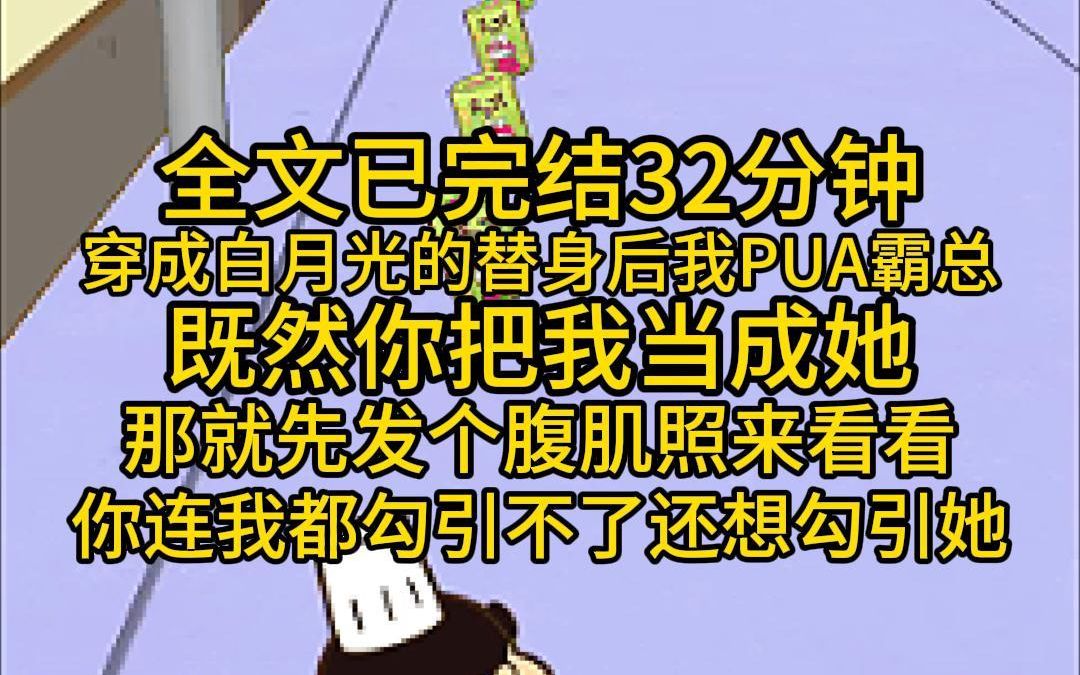 全文已完结32分钟
穿成白月光的替身后我PUA霸总
既然你把我当成她
那就先发个腹肌照来看看
你连我都勾引不了还想勾引她